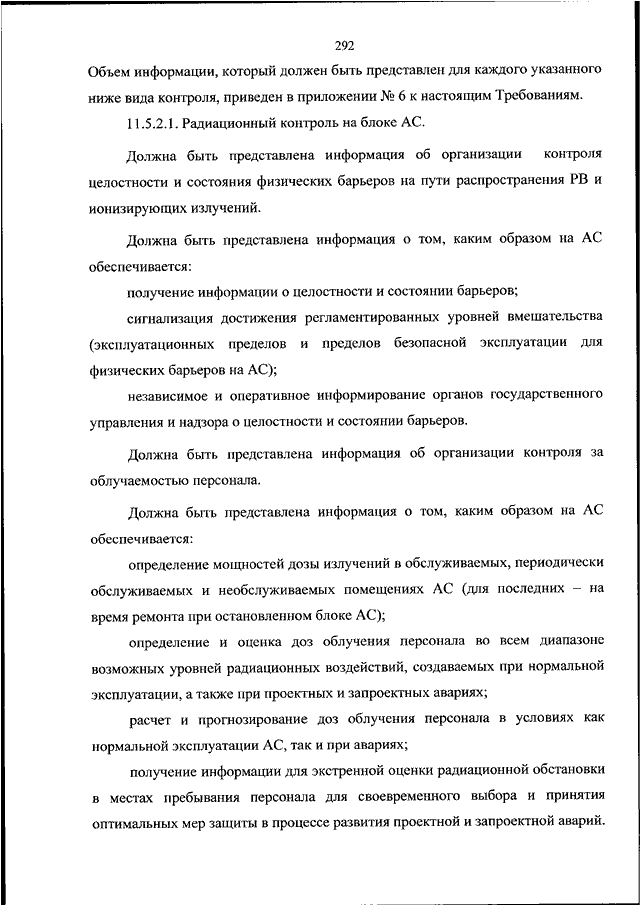 292

Объем информации, который должен быть представлен для каждого указанного ниже вида контроля, приведен в приложении № 6 к настоящим Требованиям.

11.5.2.1. Радиационный контроль на блоке АС.

Должна быть представлена информация об организации контроля целостности и состояния физических барьеров на пути распространения РВ и ионизирующих излучений.

Должна быть представлена информация о том, каким образом на АС обеспечивается:

получение информации о целостности и состоянии барьеров;

сигнализация достижения регламентированных уровней вмешательства (эксплуатационных пределов и пределов безопасной эксплуатации для физических барьеров на АС);

независимое и оперативное информирование органов государственного управления и надзора о целостности и состоянии барьеров.

Должна быть представлена информация об организации контроля за облучаемостью персонала.

Должна быть представлена информация о том, каким образом на АС обеспечивается:

определение мощностей дозы излучений в обслуживаемых, периодически обслуживаемых и необслуживаемых помещениях АС (для последних – на время ремонта при остановленном блоке АС);

определение и оценка доз облучения персонала во всем диапазоне возможных уровней радиационных воздействий, создаваемых при нормальной эксплуатации, а также при проектных и запроектных авариях;

расчет и прогнозирование доз облучения персонала в условиях как нормальной эксплуатации АС, так и при авариях;

получение информации для экстренной оценки радиационной обстановки в местах пребывания персонала для своевременного выбора и принятия оптимальных мер защиты в процессе развития проектной и запроектной аварий.